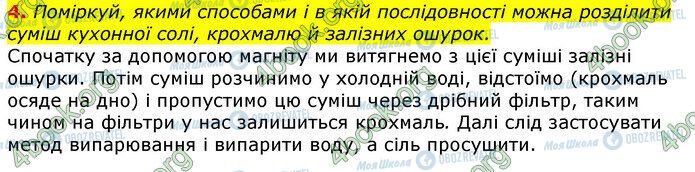 4. Поміркуй, якими способами і в якій послідовності можна розділити суміш кухонної солі, крохмалю й залізних ошурок.

Спочатку за допомогою магніту ми витягнемо з цієї суміші залізні ошурки. Потім суміш розчинимо у холодній воді, відстоїмо (крохмаль осяде на дно) і пропустимо цю суміш через дрібний фільтр, таким чином на фільтри у нас залишиться крохмаль. Далі слід застосувати метод випарювання і випарити воду, а сіль просушити.

4book.org
Моя Школа
OBOZREVATEL